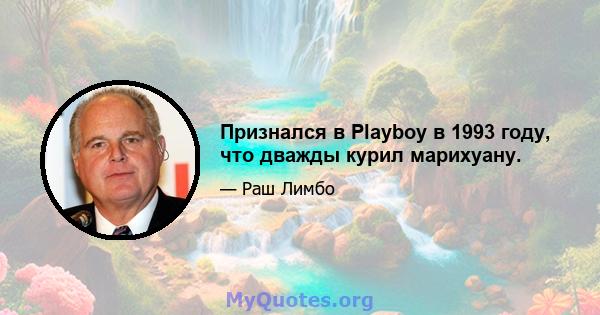 Признался в Playboy в 1993 году, что дважды курил марихуану.

— Раш Лимбо

MyQuotes.org